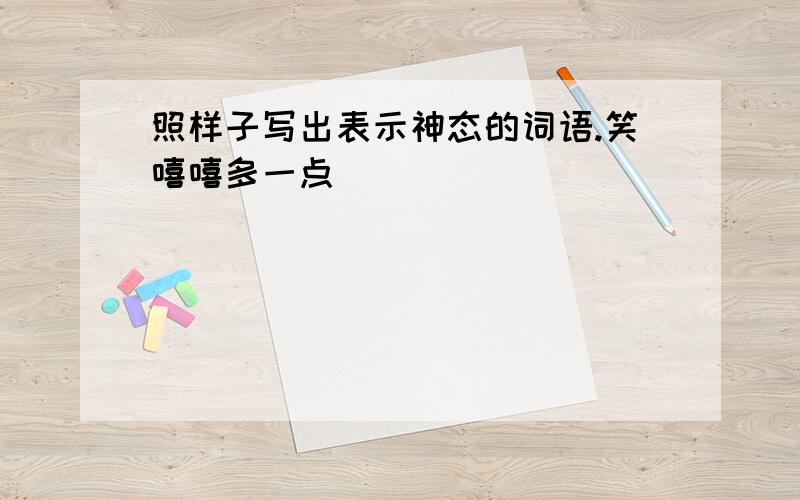 照样子写出表示神态的词语.笑嘻嘻多一点